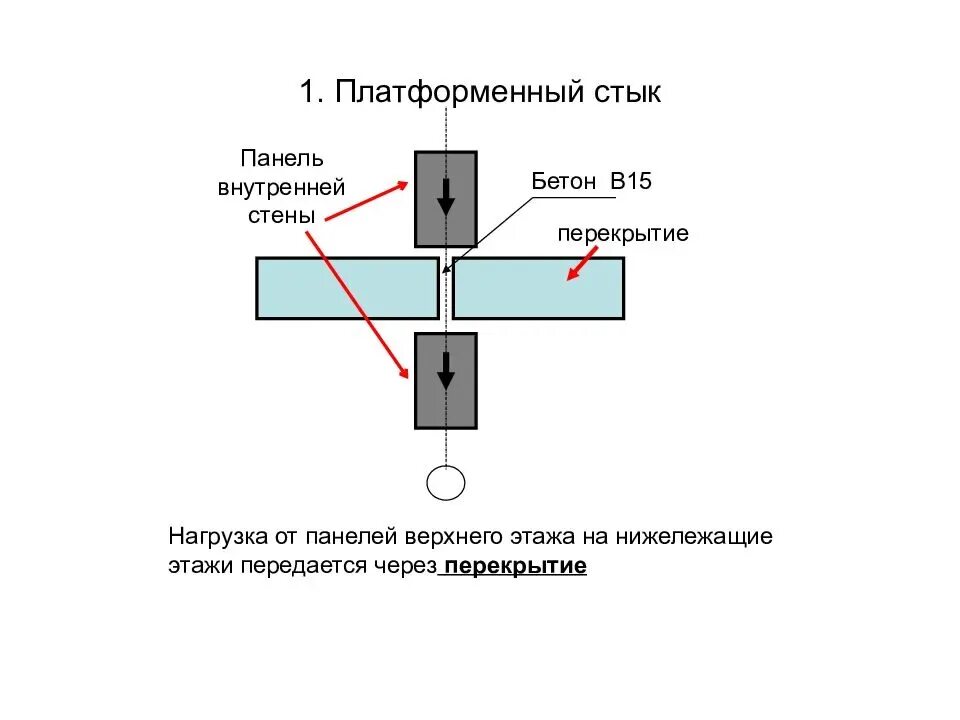 1. Платформенный стык

Панель внутренней стены

Бетон В15

перекрытие

Нагрузка от панелей верхнего этажа на нижележащие этажи передается через перекрытие